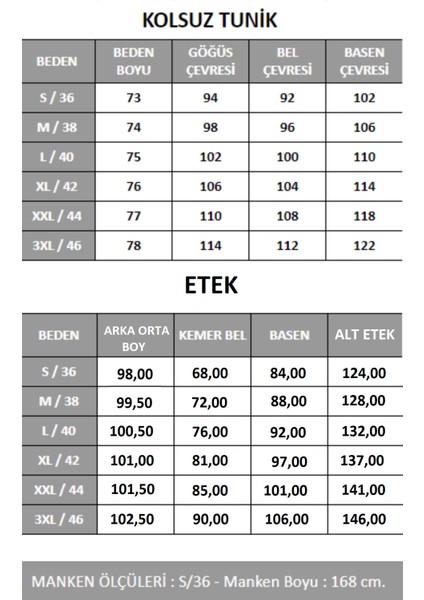 KOLSUZ TUNİK

| BEDEN | BEDEN BOYU | GÖĞÜS ÇEVRESİ | BEL ÇEVRESİ | BASEN ÇEVRESİ |
|---|---|---|---|---|
| S / 36 | 73 | 94 | 92 | 102 |
| M / 38 | 74 | 98 | 96 | 106 |
| L / 40 | 75 | 102 | 100 | 110 |
| XL / 42 | 76 | 106 | 104 | 114 |
| XXL / 44 | 77 | 110 | 108 | 118 |
| 3XL / 46 | 78 | 114 | 112 | 122 |

ETEK

| BEDEN | ARKA ORTA BOY | KEMER BEL | BASEN | ALT ETEK |
|---|---|---|---|---|
| S / 36 | 98,00 | 68,00 | 84,00 | 124,00 |
| M / 38 | 99,50 | 72,00 | 88,00 | 128,00 |
| L / 40 | 100,50 | 76,00 | 92,00 | 132,00 |
| XL / 42 | 101,00 | 81,00 | 97,00 | 137,00 |
| XXL / 44 | 101,50 | 85,00 | 101,00 | 141,00 |
| 3XL / 46 | 102,50 | 90,00 | 106,00 | 146,00 |

MANKEN ÖLÇÜLERİ : S/36 - Manken Boyu : 168 cm.